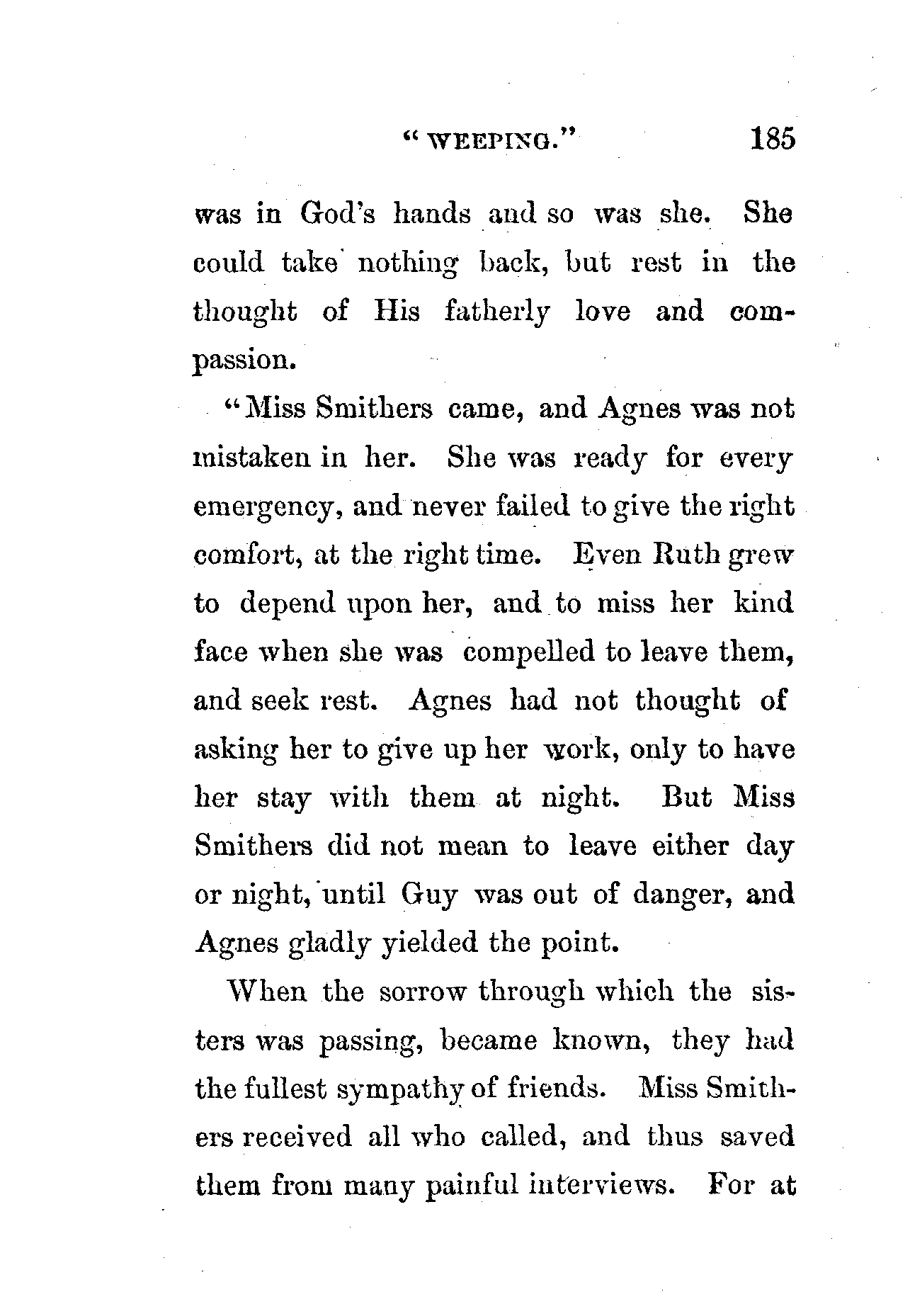 "WEEPING." 185

was in God's hands and so was she. She could take nothing back, but rest in the thought of His fatherly love and compassion.

"Miss Smithers came, and Agnes was not mistaken in her. She was ready for every emergency, and never failed to give the right comfort, at the right time. Even Ruth grew to depend upon her, and to miss her kind face when she was compelled to leave them, and seek rest. Agnes had not thought of asking her to give up her work, only to have her stay with them at night. But Miss Smithers did not mean to leave either day or night, until Guy was out of danger, and Agnes gladly yielded the point.

When the sorrow through which the sisters was passing, became known, they had the fullest sympathy of friends. Miss Smithers received all who called, and thus saved them from many painful interviews. For at